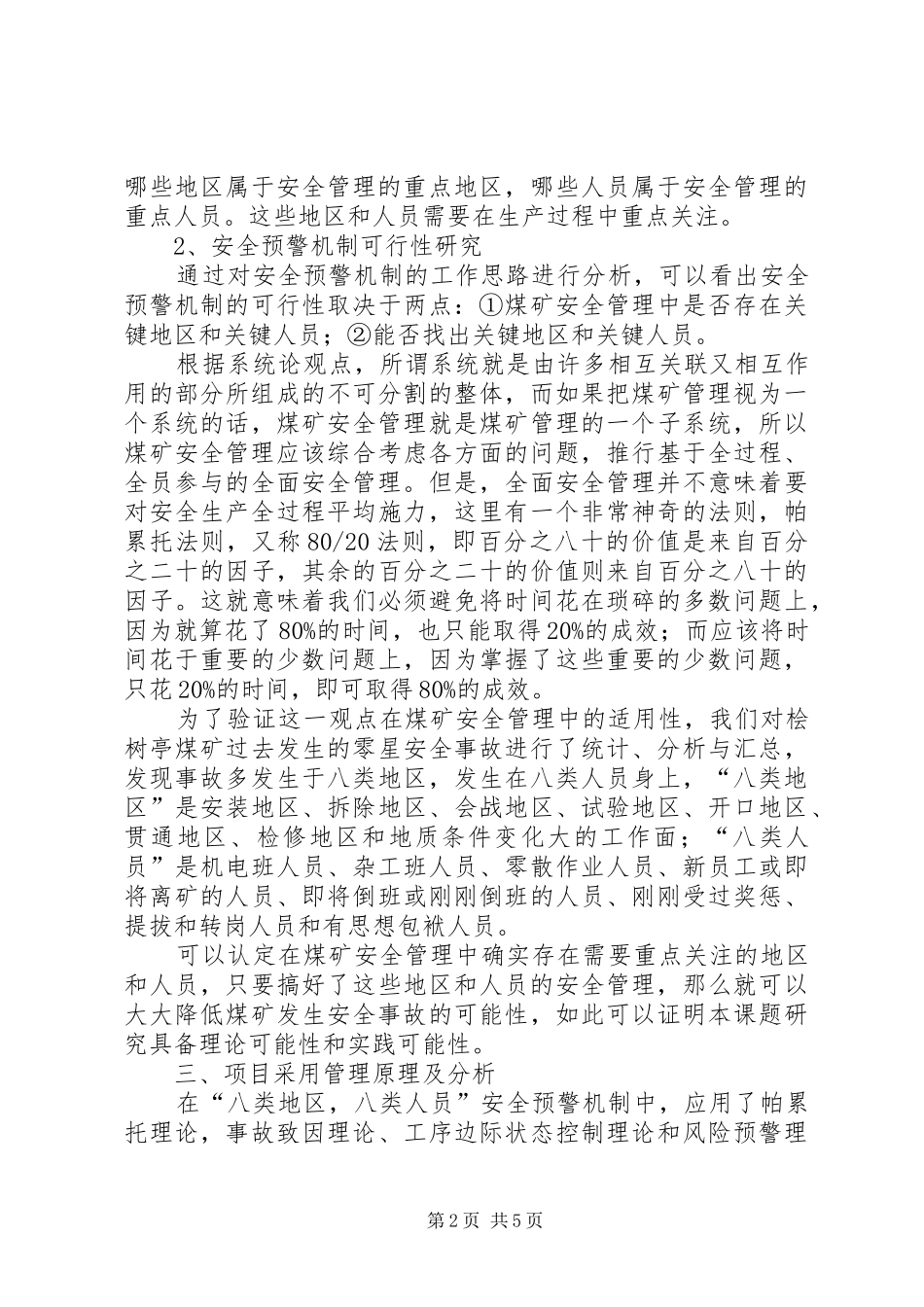 哪些地区属于安全管理的重点地区，哪些人员属于安全管理的重点人员。这些地区和人员需要在生产过程中重点关注。

2、安全预警机制可行性研究

通过对安全预警机制的工作思路进行分析，可以看出安全预警机制的可行性取决于两点：①煤矿安全管理中是否存在关键地区和关键人员；②能否找出关键地区和关键人员。

根据系统论观点，所谓系统就是由许多相互关联又相互作用的部分所组成的不可分割的整体，而如果把煤矿管理视为一个系统的话，煤矿安全管理就是煤矿管理的一个子系统，所以煤矿安全管理应该综合考虑各方面的问题，推行基于全过程、全员参与的全面安全管理。但是，全面安全管理并不意味着要对安全生产全过程平均施力，这里有一个非常神奇的法则，帕累托法则，又称80/20法则，即百分之八十的价值是来自百分之二十的因子，其余的百分之二十的价值则来自百分之八十的因子。这就意味着我们必须避免将时间花在琐碎的多数问题上，因为就算花了80%的时间，也只能取得20%的成效；而应该将时间花于重要的少数问题上，因为掌握了这些重要的少数问题，只花20%的时间，即可取得80%的成效。

为了验证这一观点在煤矿安全管理中的适用性，我们对桧树亭煤矿过去发生的零星安全事故进行了统计、分析与汇总，发现事故多发生于八类地区，发生在八类人员身上，“八类地区”是安装地区、拆除地区、会战地区、试验地区、开口地区、贯通地区、检修地区和地质条件变化大的工作面；“八类人员”是机电班人员、杂工班人员、零散作业人员、新员工或即将离矿的人员、即将倒班或刚刚倒班的人员、刚刚受过奖惩、提拔和转岗人员和有思想包袱人员。

可以认定在煤矿安全管理中确实存在需要重点关注的地区和人员，只要搞好了这些地区和人员的安全管理，那么就可以大大降低煤矿发生安全事故的可能性，如此可以证明本课题研究具备理论可能性和实践可能性。

三、项目采用管理原理及分析

在“八类地区，八类人员”安全预警机制中，应用了帕累托理论，事故致因理论、工序边际状态控制理论和风险预警理

第2页 共5页